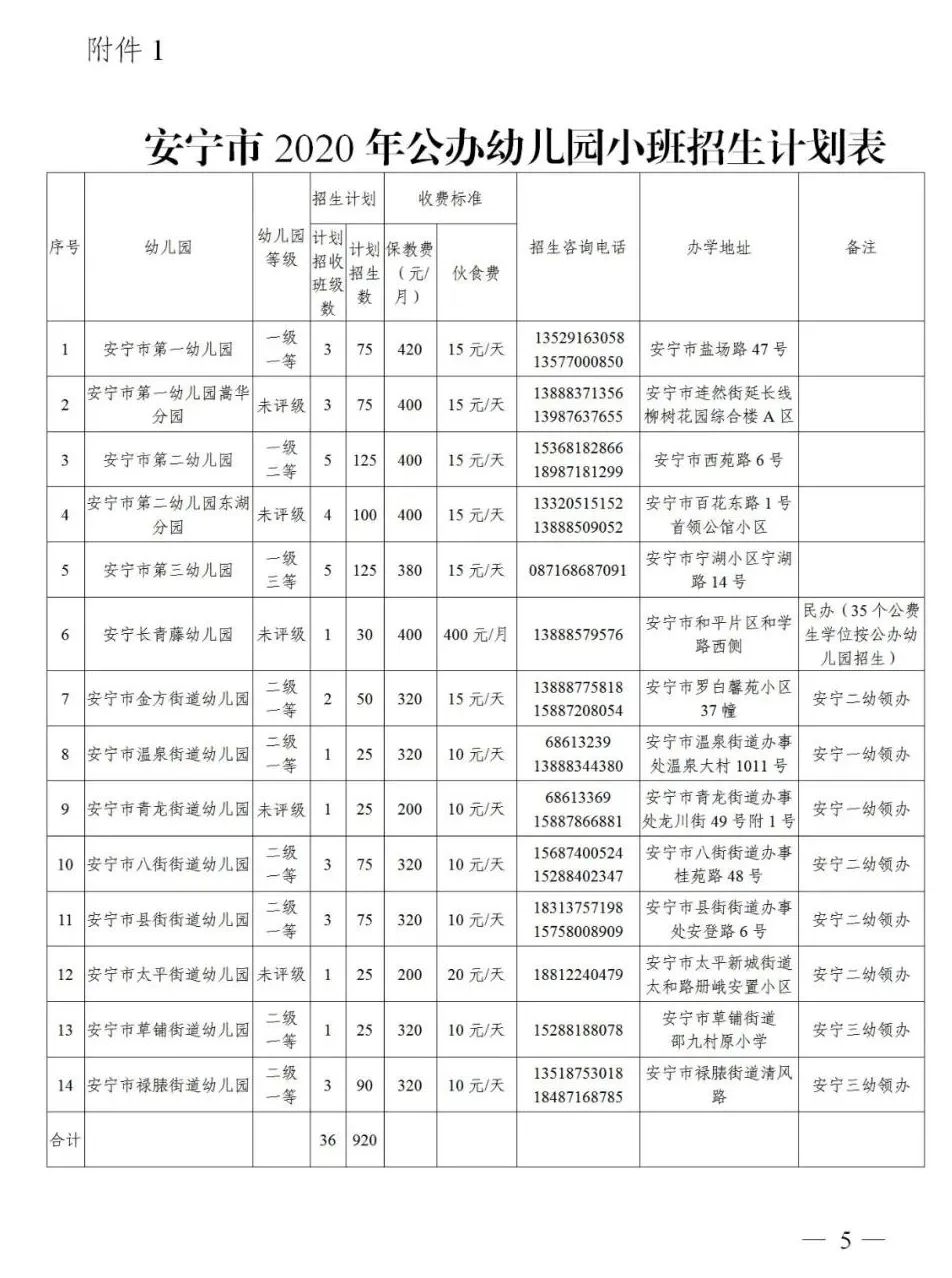 附件 1

安宁市 2020 年公办幼儿园小班招生计划表

| 序号 | 幼儿园 | 幼儿园等级 | 招生计划 计划招收班级数 | 招生计划 计划招生数 | 收费标准 保教费（元/月） | 收费标准 伙食费 | 招生咨询电话 | 办学地址 | 备注 |
|---|---|---|---|---|---|---|---|---|---|
| 1 | 安宁市第一幼儿园 | 一级一等 | 3 | 75 | 420 | 15 元/天 | 13529163058 13577000850 | 安宁市盐场路 47 号 | |
| 2 | 安宁市第一幼儿园嵩华分园 | 未评级 | 3 | 75 | 400 | 15 元/天 | 13888371356 13987637655 | 安宁市连然街延长线柳树花园综合楼 A 区 | |
| 3 | 安宁市第二幼儿园 | 一级二等 | 5 | 125 | 400 | 15 元/天 | 15368182866 18987181299 | 安宁市西苑路 6 号 | |
| 4 | 安宁市第二幼儿园东湖分园 | 未评级 | 4 | 100 | 400 | 15 元/天 | 13320515152 13888509052 | 安宁市百花东路 1 号首领公馆小区 | |
| 5 | 安宁市第三幼儿园 | 一级三等 | 5 | 125 | 380 | 15 元/天 | 087168687091 | 安宁市宁湖小区宁湖路 14 号 | |
| 6 | 安宁长青藤幼儿园 | 未评级 | 1 | 30 | 400 | 400 元/月 | 13888579576 | 安宁市和平片区和学路西侧 | 民办（35 个公费生学位按公办幼儿园招生） |
| 7 | 安宁市金方街道幼儿园 | 二级一等 | 2 | 50 | 320 | 15 元/天 | 13888775818 15887208054 | 安宁市罗白馨苑小区 37 幢 | 安宁二幼领办 |
| 8 | 安宁市温泉街道幼儿园 | 二级一等 | 1 | 25 | 320 | 10 元/天 | 68613239 13888344380 | 安宁市温泉街道办事处温泉大村 1011 号 | 安宁一幼领办 |
| 9 | 安宁市青龙街道幼儿园 | 未评级 | 1 | 25 | 200 | 10 元/天 | 68613369 15887866881 | 安宁市青龙街道办事处龙川街 49 号附 1 号 | 安宁一幼领办 |
| 10 | 安宁市八街街道幼儿园 | 二级一等 | 3 | 75 | 320 | 10 元/天 | 15687400524 15288402347 | 安宁市八街街道办事桂苑路 48 号 | 安宁二幼领办 |
| 11 | 安宁市县街街道幼儿园 | 二级一等 | 3 | 75 | 320 | 10 元/天 | 18313757198 15758008909 | 安宁市县街街道办事处安登路 6 号 | 安宁二幼领办 |
| 12 | 安宁市太平街道幼儿园 | 未评级 | 1 | 25 | 200 | 20 元/天 | 18812240479 | 安宁市太平新城街道太和路册峨安置小区 | 安宁二幼领办 |
| 13 | 安宁市草铺街道幼儿园 | 二级一等 | 1 | 25 | 320 | 10 元/天 | 15288188078 | 安宁市草铺街道邵九村原小学 | 安宁三幼领办 |
| 14 | 安宁市禄脿街道幼儿园 | 二级一等 | 3 | 90 | 320 | 10 元/天 | 13518753018 18487168785 | 安宁市禄脿街道清风路 | 安宁三幼领办 |
| 合计 | | | 36 | 920 | | | | | |

— 5 —